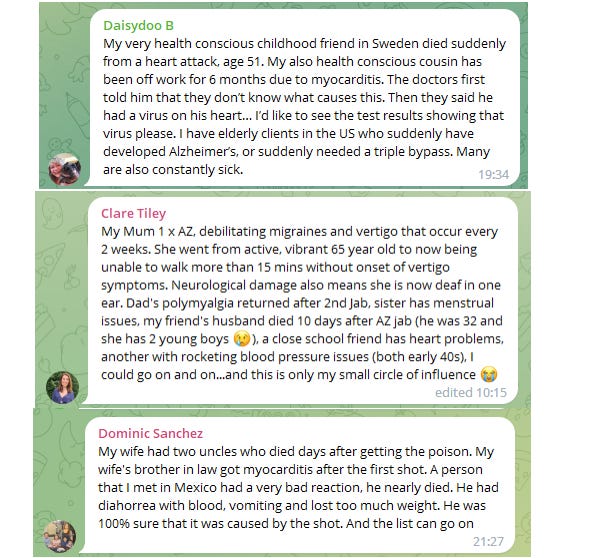 Daisydoo B
My very health conscious childhood friend in Sweden died suddenly from a heart attack, age 51. My also health conscious cousin has been off work for 6 months due to myocarditis. The doctors first told him that they don't know what causes this. Then they said he had a virus on his heart... I'd like to see the test results showing that virus please. I have elderly clients in the US who suddenly have developed Alzheimer's, or suddenly needed a triple bypass. Many are also constantly sick.
19:34

Clare Tiley
My Mum 1 x AZ, debilitating migraines and vertigo that occur every 2 weeks. She went from active, vibrant 65 year old to now being unable to walk more than 15 mins without onset of vertigo symptoms. Neurological damage also means she is now deaf in one ear. Dad's polymyalgia returned after 2nd Jab, sister has menstrual issues, my friend's husband died 10 days after AZ jab (he was 32 and she has 2 young boys 😢), a close school friend has heart problems, another with rocketing blood pressure issues (both early 40s), I could go on and on...and this is only my small circle of influence 😭
edited 10:15

Dominic Sanchez
My wife had two uncles who died days after getting the poison. My wife's brother in law got myocarditis after the first shot. A person that I met in Mexico had a very bad reaction, he nearly died. He had diahorrea with blood, vomiting and lost too much weight. He was 100% sure that it was caused by the shot. And the list can go on
21:27